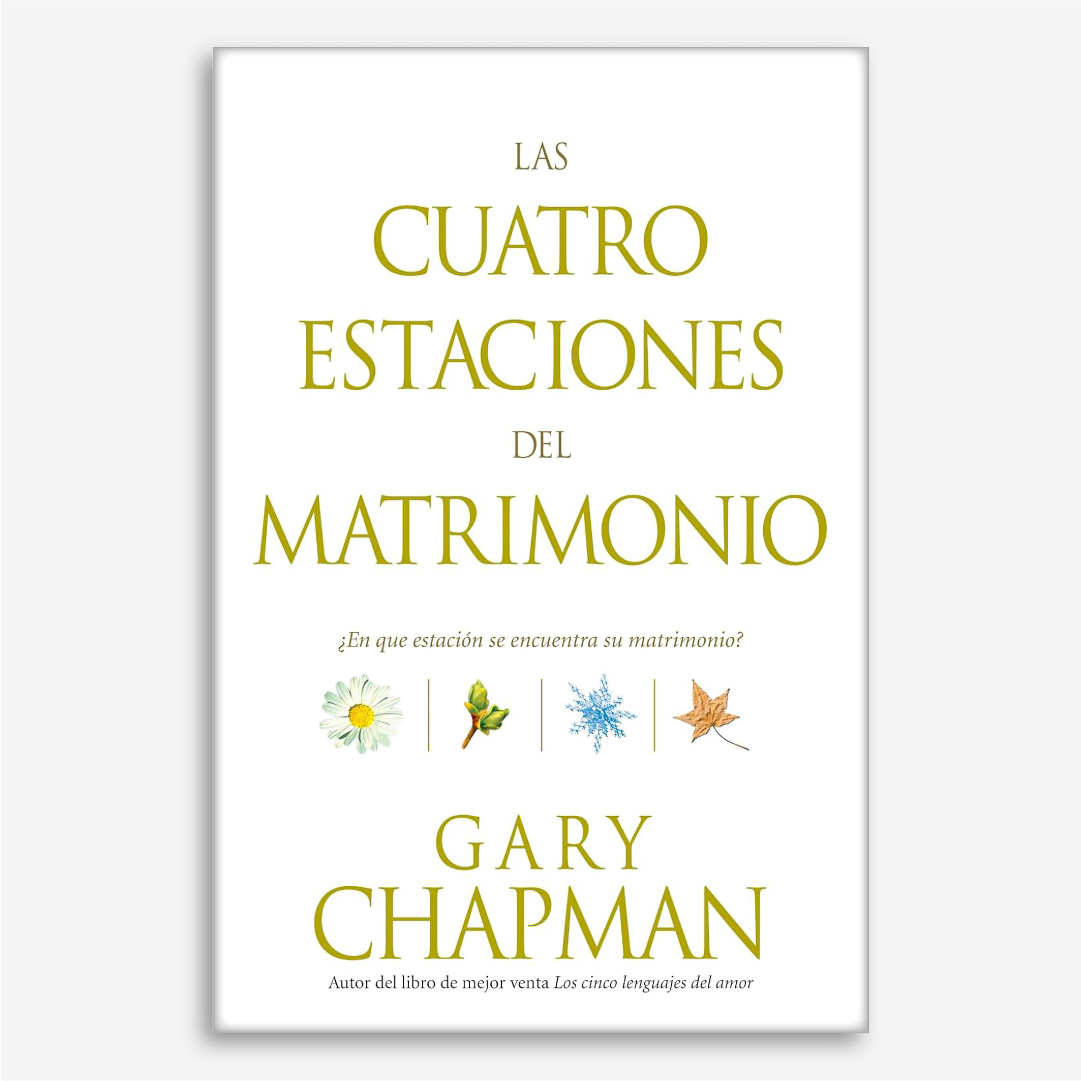 LAS
CUATRO
ESTACIONES
DEL
MATRIMONIO

¿En que estación se encuentra su matrimonio?

GARY
CHAPMAN

Autor del libro de mejor venta Los cinco lenguajes del amor